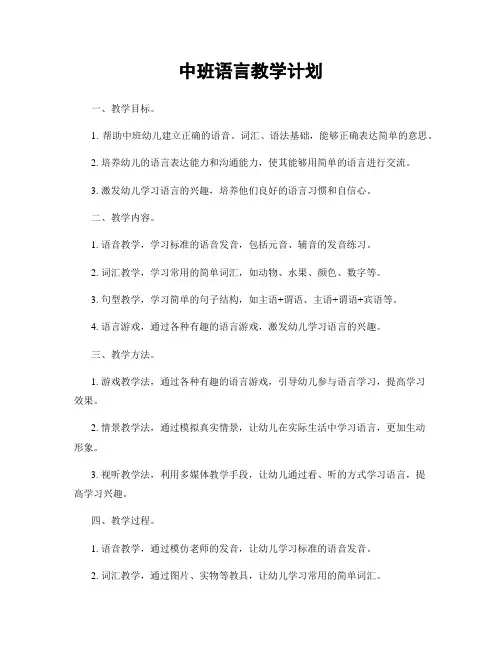 中班语言教学计划

一、教学目标。

1. 帮助中班幼儿建立正确的语音、词汇、语法基础，能够正确表达简单的意思。

2. 培养幼儿的语言表达能力和沟通能力，使其能够用简单的语言进行交流。

3. 激发幼儿学习语言的兴趣，培养他们良好的语言习惯和自信心。

二、教学内容。

1. 语音教学，学习标准的语音发音，包括元音、辅音的发音练习。

2. 词汇教学，学习常用的简单词汇，如动物、水果、颜色、数字等。

3. 句型教学，学习简单的句子结构，如主语+谓语、主语+谓语+宾语等。

4. 语言游戏，通过各种有趣的语言游戏，激发幼儿学习语言的兴趣。

三、教学方法。

1. 游戏教学法，通过各种有趣的语言游戏，引导幼儿参与语言学习，提高学习效果。

2. 情景教学法，通过模拟真实情景，让幼儿在实际生活中学习语言，更加生动形象。

3. 视听教学法，利用多媒体教学手段，让幼儿通过看、听的方式学习语言，提高学习兴趣。

四、教学过程。

1. 语音教学，通过模仿老师的发音，让幼儿学习标准的语音发音。

2. 词汇教学，通过图片、实物等教具，让幼儿学习常用的简单词汇。